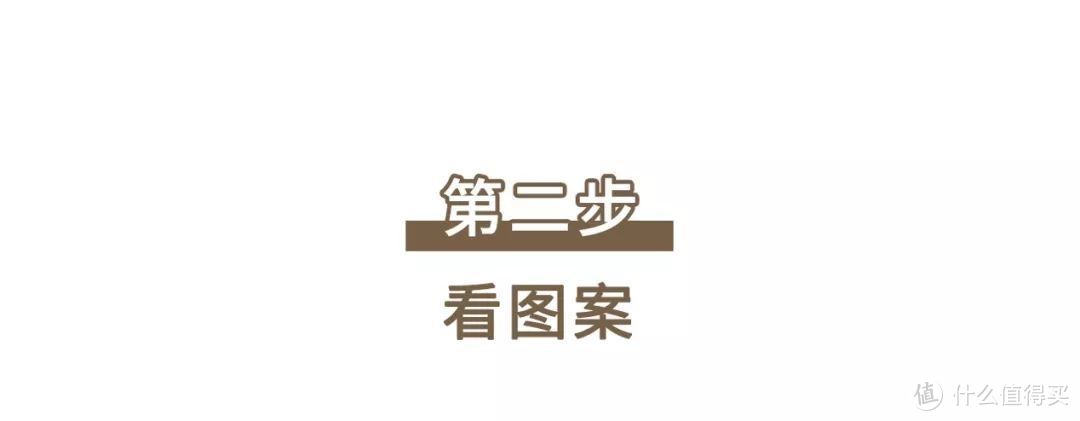 第二步

看图案

值 什么值得买